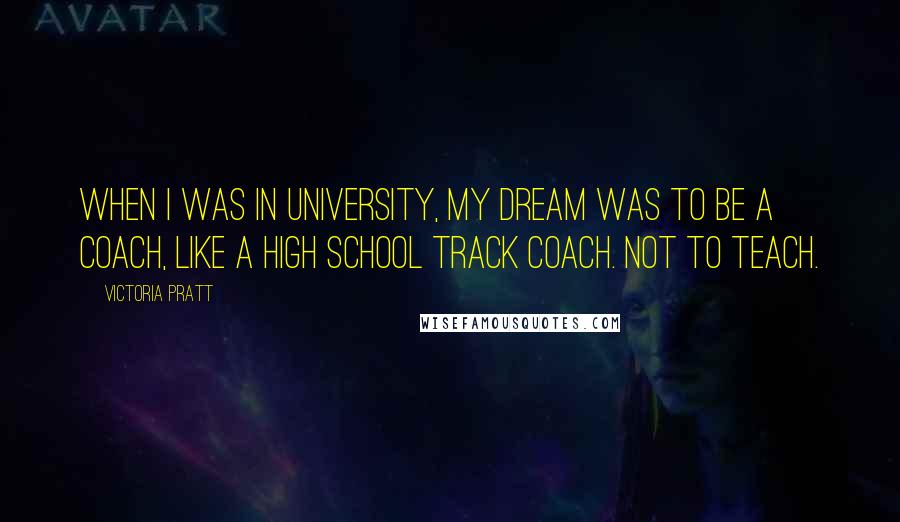 AVATAR

WHEN I WAS IN UNIVERSITY, MY DREAM WAS TO BE A COACH, LIKE A HIGH SCHOOL TRACK COACH. NOT TO TEACH.

VICTORIA PRATT

WISEFAMOUSQUOTES.COM